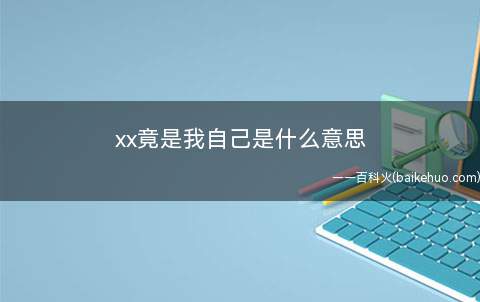 xx竟是我自己是什么意思

——百科火(baikehuo.com)